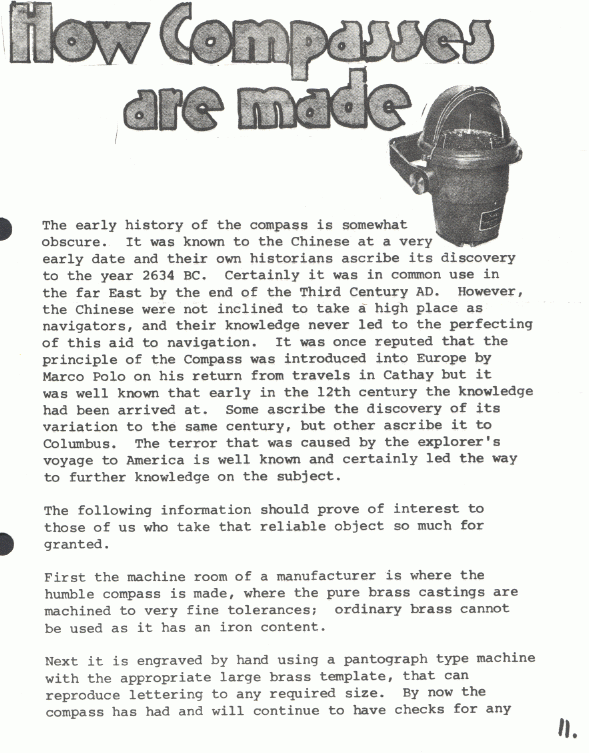 How Compasses are made

The early history of the compass is somewhat obscure. It was known to the Chinese at a very early date and their own historians ascribe its discovery to the year 2634 BC. Certainly it was in common use in the far East by the end of the Third Century AD. However, the Chinese were not inclined to take a high place as navigators, and their knowledge never led to the perfecting of this aid to navigation. It was once reputed that the principle of the Compass was introduced into Europe by Marco Polo on his return from travels in Cathay but it was well known that early in the 12th century the knowledge had been arrived at. Some ascribe the discovery of its variation to the same century, but other ascribe it to Columbus. The terror that was caused by the explorer's voyage to America is well known and certainly led the way to further knowledge on the subject.

The following information should prove of interest to those of us who take that reliable object so much for granted.

First the machine room of a manufacturer is where the humble compass is made, where the pure brass castings are machined to very fine tolerances; ordinary brass cannot be used as it has an iron content.

Next it is engraved by hand using a pantograph type machine with the appropriate large brass template, that can reproduce lettering to any required size. By now the compass has had and will continue to have checks for any

11.